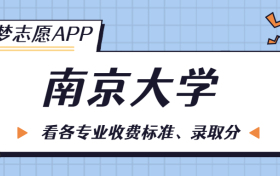 梦志愿APP

南京大学

看各专业收费标准、录取分